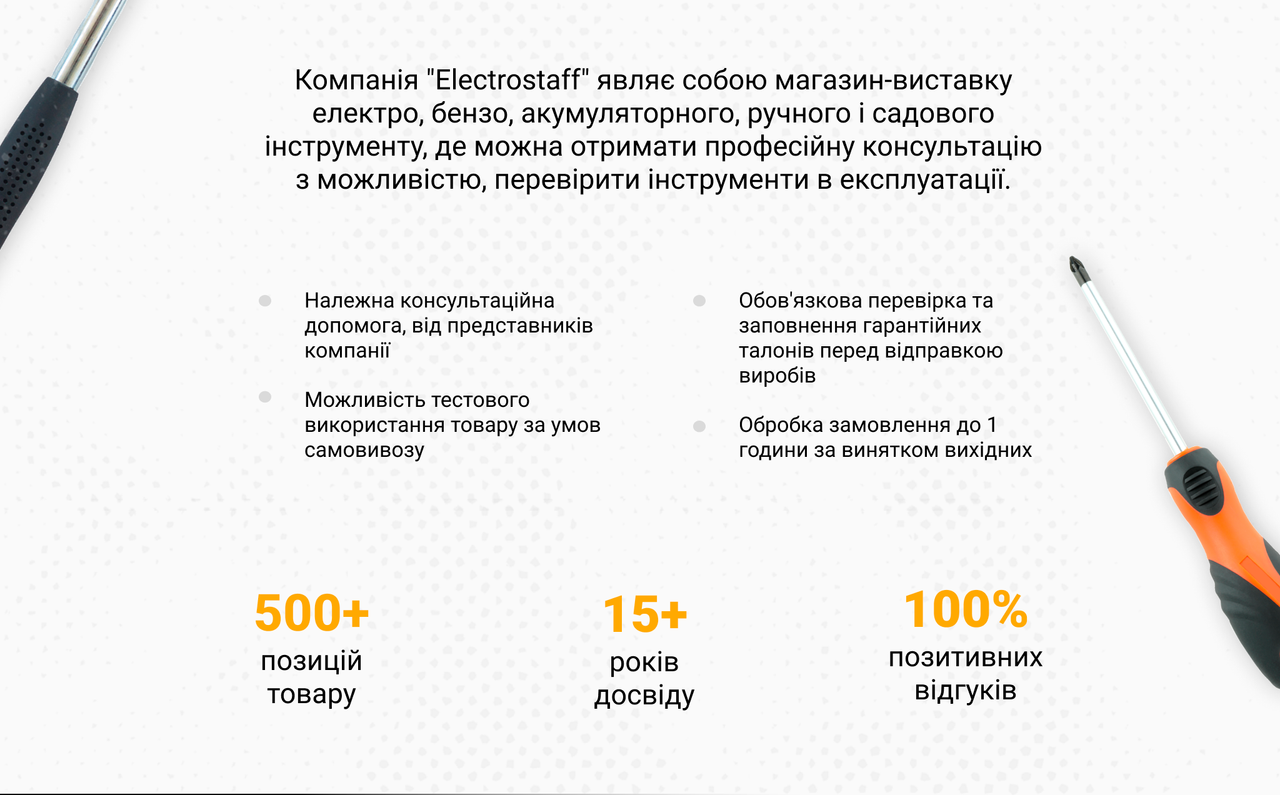 Компанія "Electrostaff" являє собою магазин-виставку електро, бензо, акумуляторного, ручного і садового інструменту, де можна отримати професійну консультацію з можливістю, перевірити інструменти в експлуатації.

• Належна консультаційна допомога, від представників компанії

• Можливість тестового використання товару за умов самовивозу

• Обов'язкова перевірка та заповнення гарантійних талонів перед відправкою виробів

• Обробка замовлення до 1 години за винятком вихідних

500+
позицій товару

15+
років досвіду

100%
позитивних відгуків